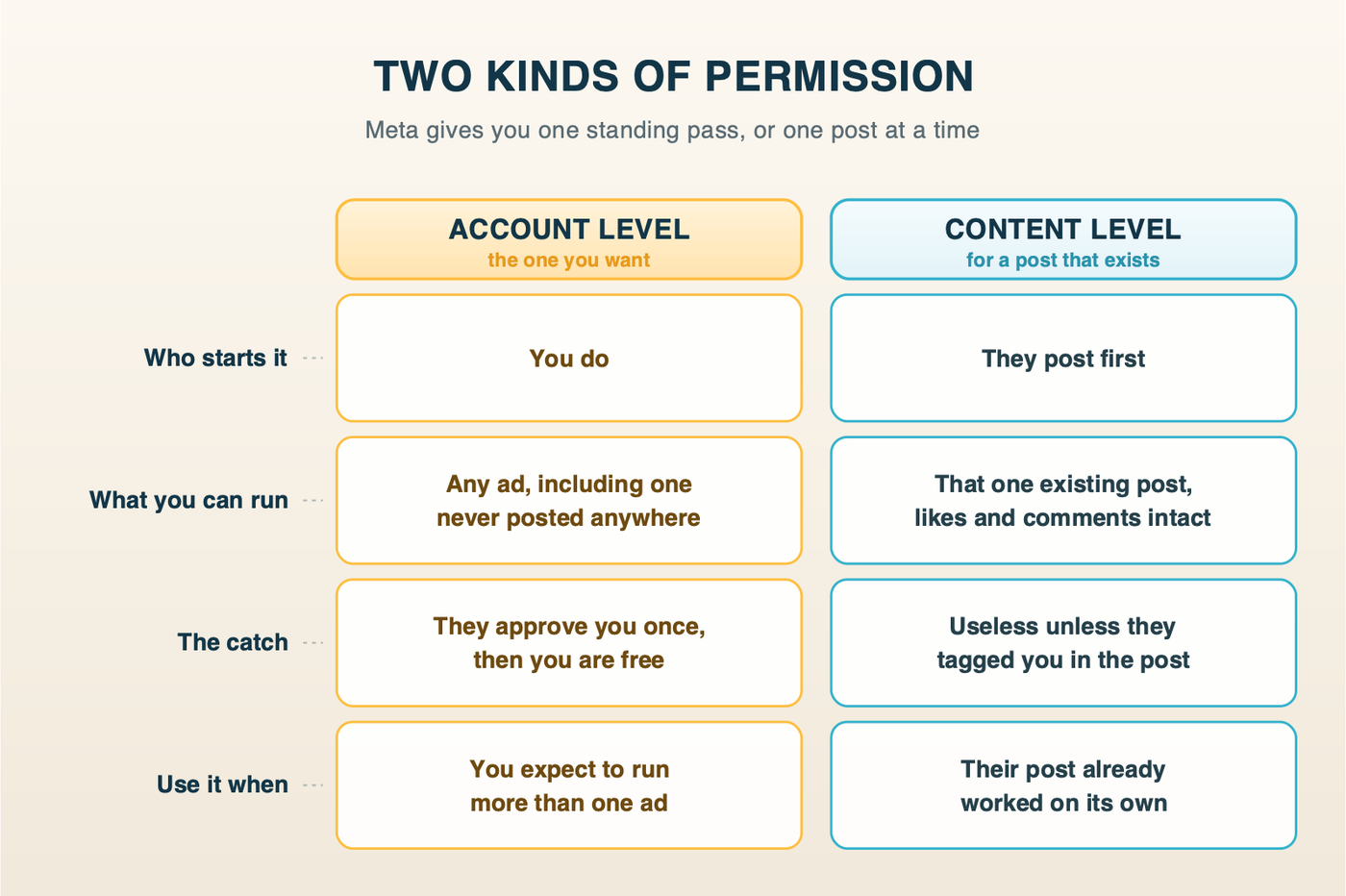 TWO KINDS OF PERMISSION

Meta gives you one standing pass, or one post at a time

| | ACCOUNT LEVEL the one you want | CONTENT LEVEL for a post that exists |
|---|---|---|
| Who starts it | You do | They post first |
| What you can run | Any ad, including one never posted anywhere | That one existing post, likes and comments intact |
| The catch | They approve you once, then you are free | Useless unless they tagged you in the post |
| Use it when | You expect to run more than one ad | Their post already worked on its own |